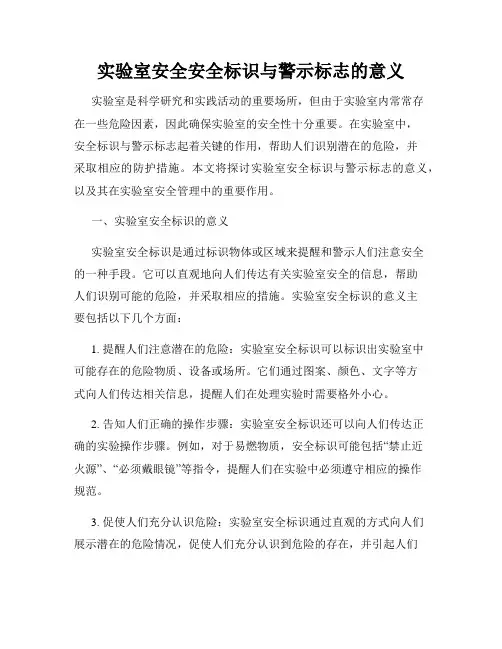 实验室安全安全标识与警示标志的意义

实验室是科学研究和实践活动的重要场所，但由于实验室内常常存在一些危险因素，因此确保实验室的安全性十分重要。在实验室中，安全标识与警示标志起着关键的作用，帮助人们识别潜在的危险，并采取相应的防护措施。本文将探讨实验室安全标识与警示标志的意义，以及其在实验室安全管理中的重要作用。

一、实验室安全标识的意义

实验室安全标识是通过标识物体或区域来提醒和警示人们注意安全的一种手段。它可以直观地向人们传达有关实验室安全的信息，帮助人们识别可能的危险，并采取相应的措施。实验室安全标识的意义主要包括以下几个方面：

1. 提醒人们注意潜在的危险：实验室安全标识可以标识出实验室中可能存在的危险物质、设备或场所。它们通过图案、颜色、文字等方式向人们传达相关信息，提醒人们在处理实验时需要格外小心。

2. 告知人们正确的操作步骤：实验室安全标识还可以向人们传达正确的实验操作步骤。例如，对于易燃物质，安全标识可能包括“禁止近火源”、“必须戴眼镜”等指令，提醒人们在实验中必须遵守相应的操作规范。

3. 促使人们充分认识危险：实验室安全标识通过直观的方式向人们展示潜在的危险情况，促使人们充分认识到危险的存在，并引起人们